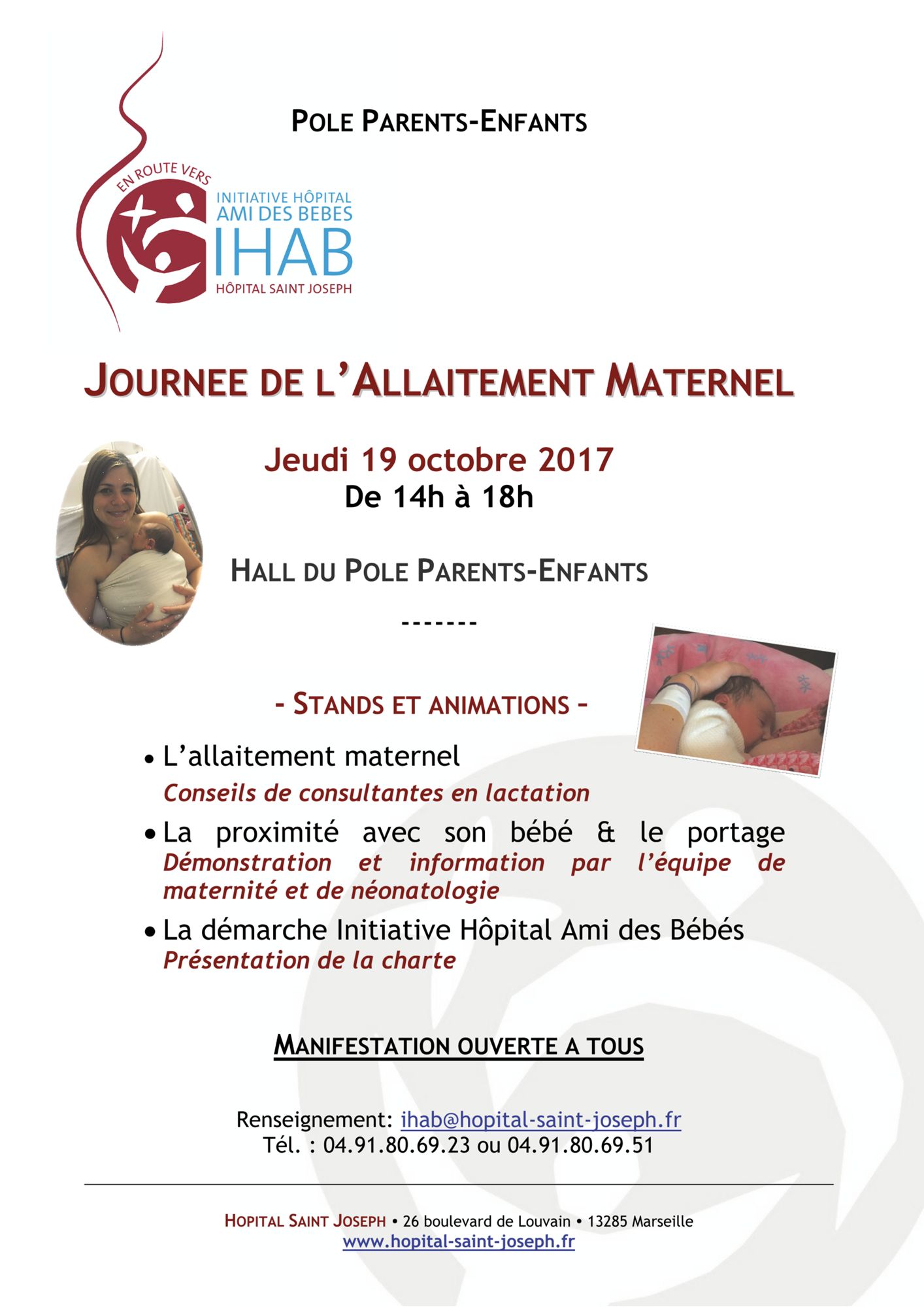 POLE PARENTS-ENFANTS

EN ROUTE VERS

INITIATIVE HÔPITAL
AMI DES BEBES
IHAB
HÔPITAL SAINT JOSEPH

JOURNEE DE L'ALLAITEMENT MATERNEL

Jeudi 19 octobre 2017
De 14h à 18h

HALL DU POLE PARENTS-ENFANTS

-------

- STANDS ET ANIMATIONS -

• L'allaitement maternel
Conseils de consultantes en lactation

• La proximité avec son bébé & le portage
Démonstration et information par l'équipe de maternité et de néonatologie

• La démarche Initiative Hôpital Ami des Bébés
Présentation de la charte

MANIFESTATION OUVERTE A TOUS

Renseignement: ihab@hopital-saint-joseph.fr
Tél. : 04.91.80.69.23 ou 04.91.80.69.51

HOPITAL SAINT JOSEPH • 26 boulevard de Louvain • 13285 Marseille
www.hopital-saint-joseph.fr